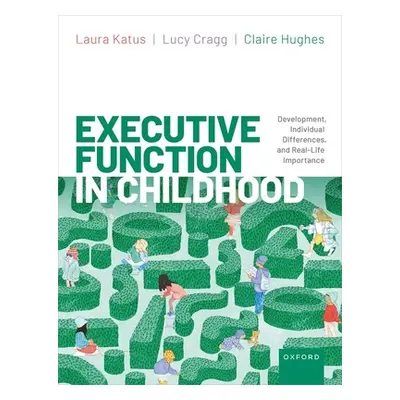 Laura Katus | Lucy Cragg | Claire Hughes

EXECUTIVE FUNCTION IN CHILDHOOD

Development, Individual Differences, and Real-Life Importance

OXFORD